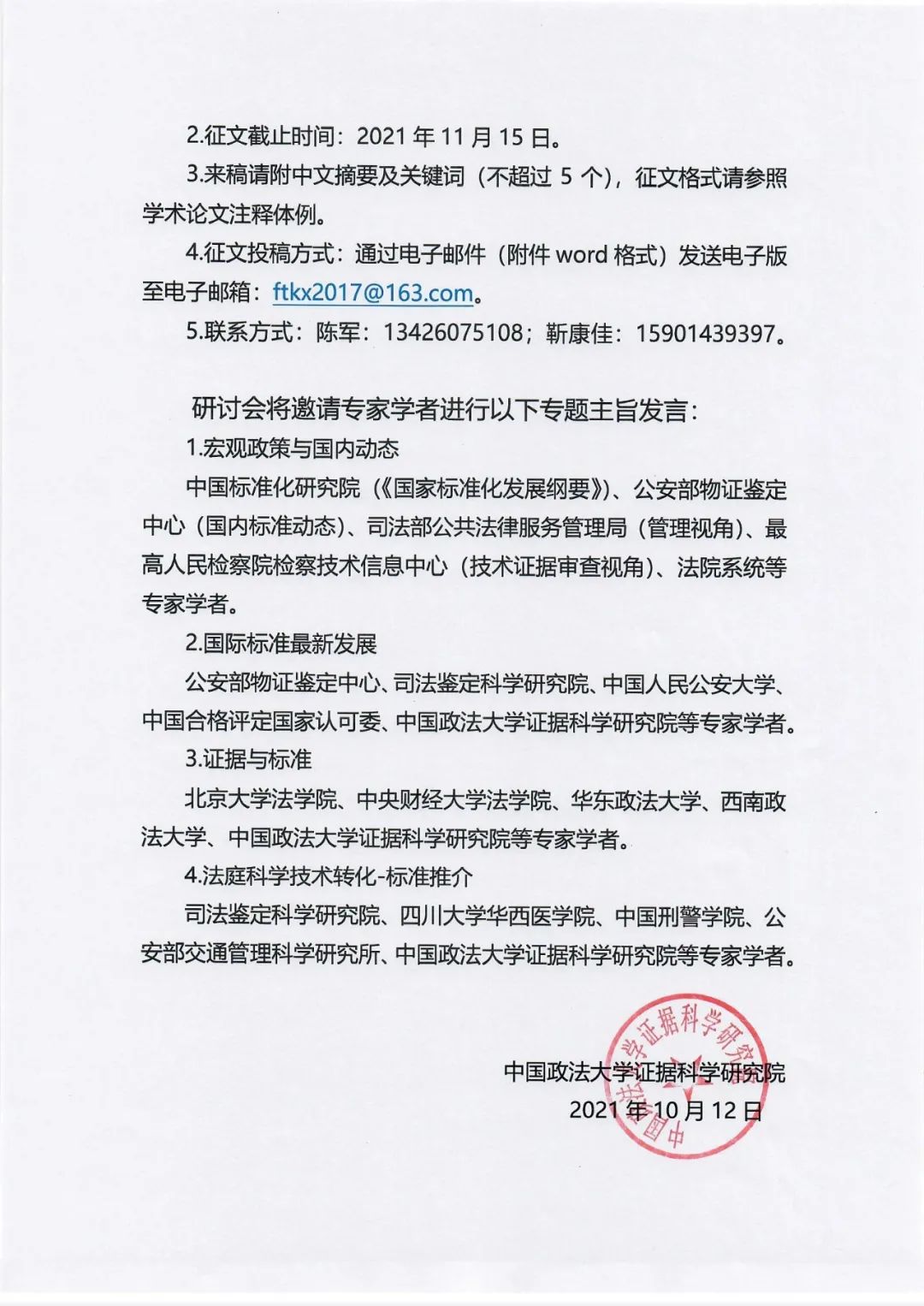 2.征文截止时间：2021 年 11 月 15 日。

3.来稿请附中文摘要及关键词（不超过 5 个），征文格式请参照学术论文注释体例。

4.征文投稿方式：通过电子邮件（附件 word 格式）发送电子版至电子邮箱：ftkx2017@163.com。

5.联系方式：陈军：13426075108；靳康佳：15901439397。

研讨会将邀请专家学者进行以下专题主旨发言：

1.宏观政策与国内动态

中国标准化研究院（《国家标准化发展纲要》）、公安部物证鉴定中心（国内标准动态）、司法部公共法律服务管理局（管理视角）、最高人民检察院检察技术信息中心（技术证据审查视角）、法院系统等专家学者。

2.国际标准最新发展

公安部物证鉴定中心、司法鉴定科学研究院、中国人民公安大学、中国合格评定国家认可委、中国政法大学证据科学研究院等专家学者。

3.证据与标准

北京大学法学院、中央财经大学法学院、华东政法大学、西南政法大学、中国政法大学证据科学研究院等专家学者。

4.法庭科学技术转化-标准推介

司法鉴定科学研究院、四川大学华西医学院、中国刑警学院、公安部交通管理科学研究所、中国政法大学证据科学研究院等专家学者。

中国政法大学证据科学研究院
2021 年 10 月 12 日

中国政法大学证据科学研究院